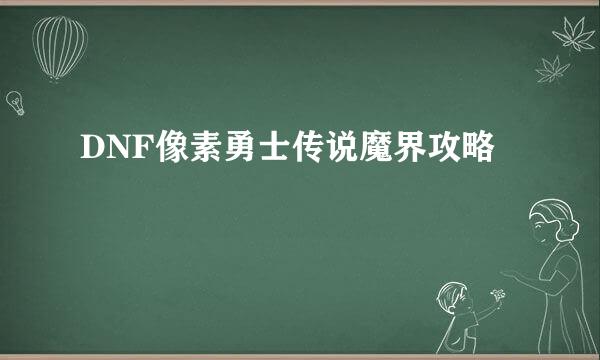 DNF像素勇士传说魔界攻略